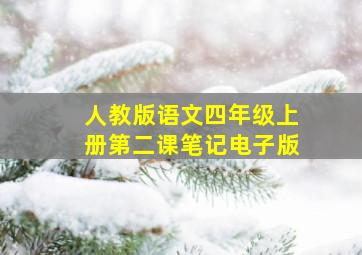 人教版语文四年级上册第二课笔记电子版